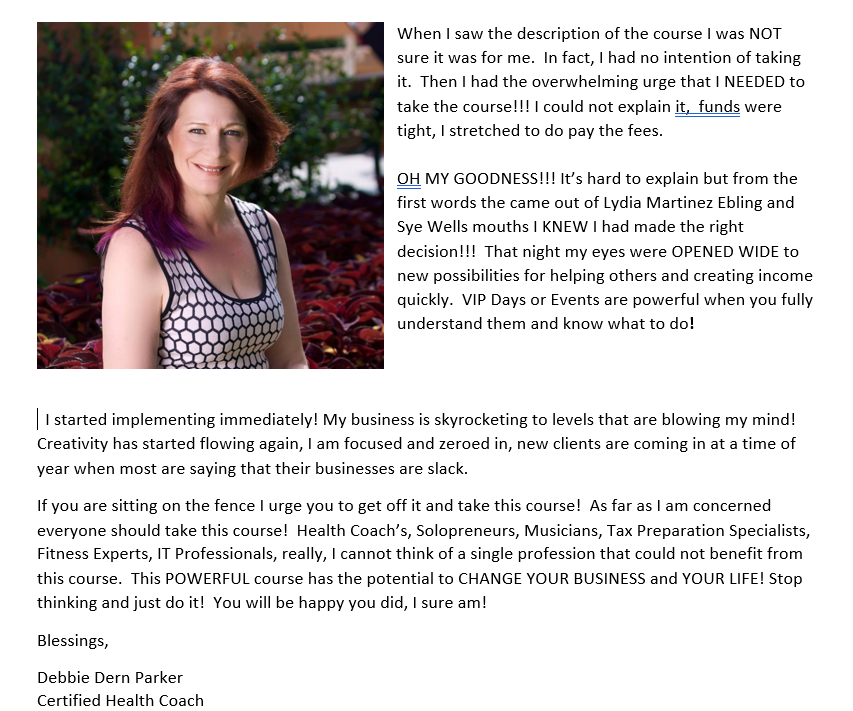 When I saw the description of the course I was NOT sure it was for me.  In fact, I had no intention of taking it.  Then I had the overwhelming urge that I NEEDED to take the course!!! I could not explain it,  funds were tight, I stretched to do pay the fees.

OH MY GOODNESS!!! It's hard to explain but from the first words the came out of Lydia Martinez Ebling and Sye Wells mouths I KNEW I had made the right decision!!!  That night my eyes were OPENED WIDE to new possibilities for helping others and creating income quickly.  VIP Days or Events are powerful when you fully understand them and know what to do!

I started implementing immediately! My business is skyrocketing to levels that are blowing my mind! Creativity has started flowing again, I am focused and zeroed in, new clients are coming in at a time of year when most are saying that their businesses are slack.

If you are sitting on the fence I urge you to get off it and take this course!  As far as I am concerned everyone should take this course!  Health Coach's, Solopreneurs, Musicians, Tax Preparation Specialists, Fitness Experts, IT Professionals, really, I cannot think of a single profession that could not benefit from this course.  This POWERFUL course has the potential to CHANGE YOUR BUSINESS and YOUR LIFE! Stop thinking and just do it!  You will be happy you did, I sure am!

Blessings,

Debbie Dern Parker
Certified Health Coach